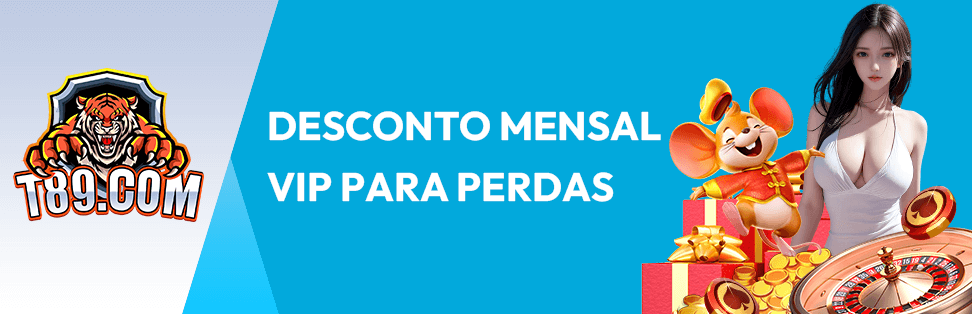 T89.COM

DESCONTO MENSAL VIP PARA PERDAS